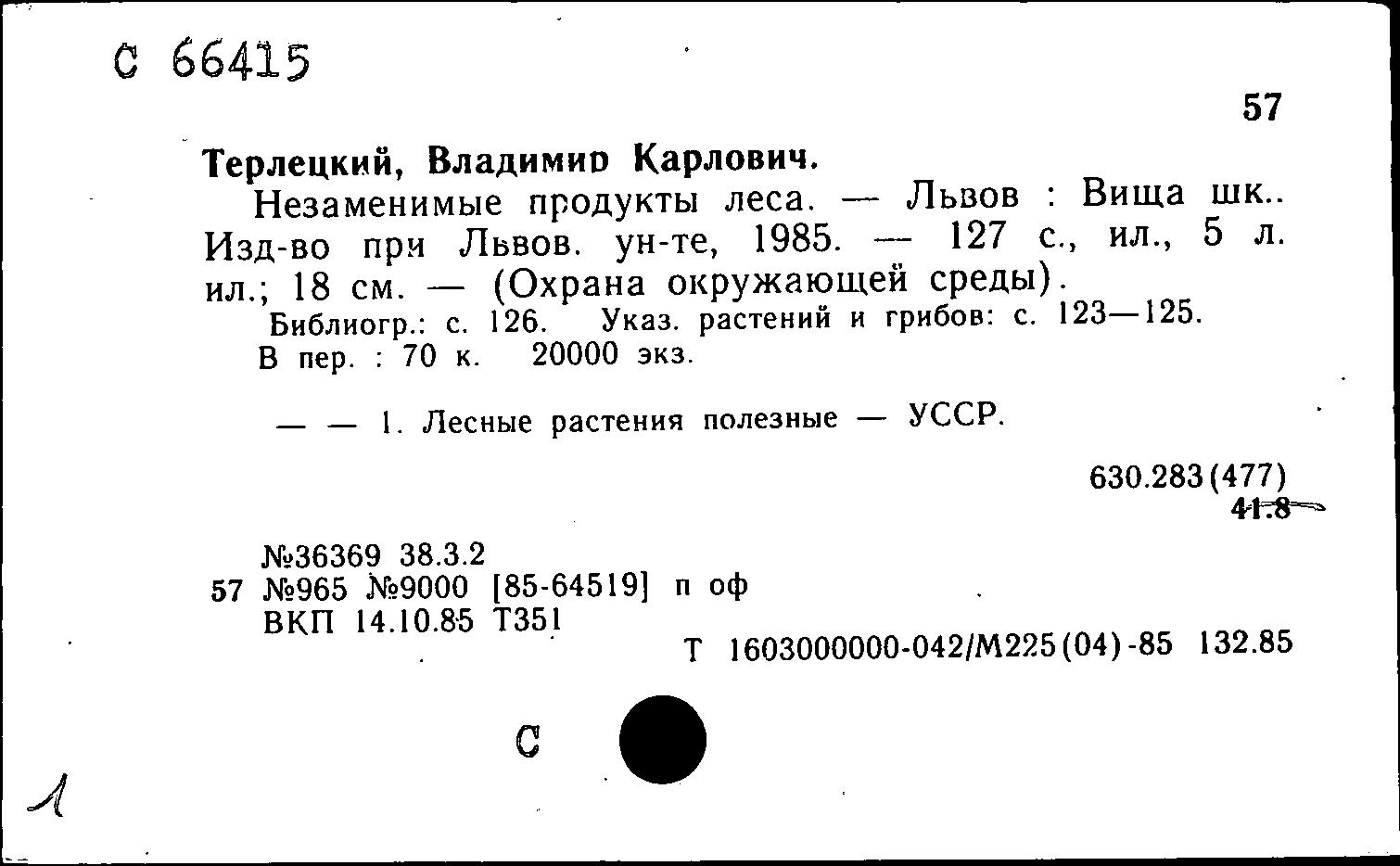 С 66415

57

Терлецкий, Владимир Карлович.

Незаменимые продукты леса. — Львов : Вища шк.. Изд-во при Львов. ун-те, 1985. — 127 с., ил., 5 л. ил.; 18 см. — (Охрана окружающей среды).

Библиогр.: с. 126. Указ. растений и грибов: с. 123—125.

В пер. : 70 к. 20000 экз.

— — 1. Лесные растения полезные — УССР.

630.283(477)
41.8

№36369 38.3.2
57 №965 №9000 [85-64519] п оф
ВКП 14.10.85 Т351

Т 1603000000-042/М225(04)-85 132.85

С

1